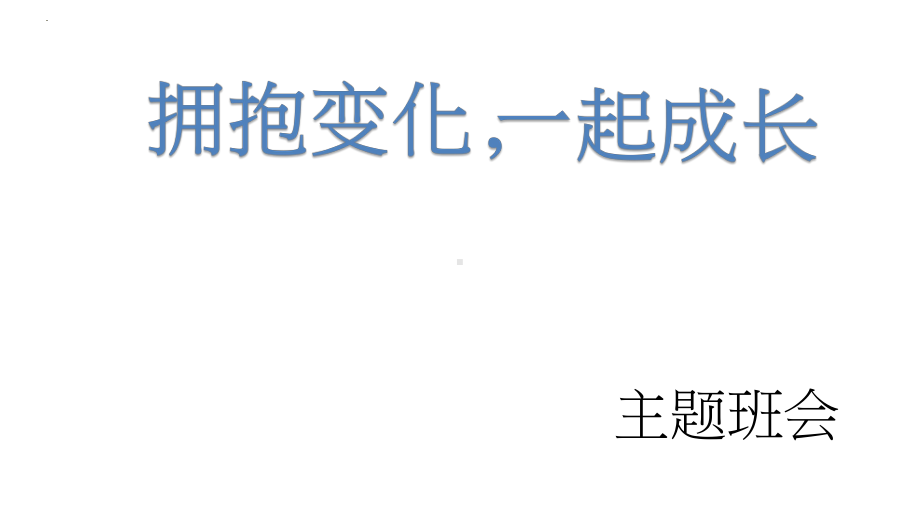 拥抱变化,一起成长

主题班会